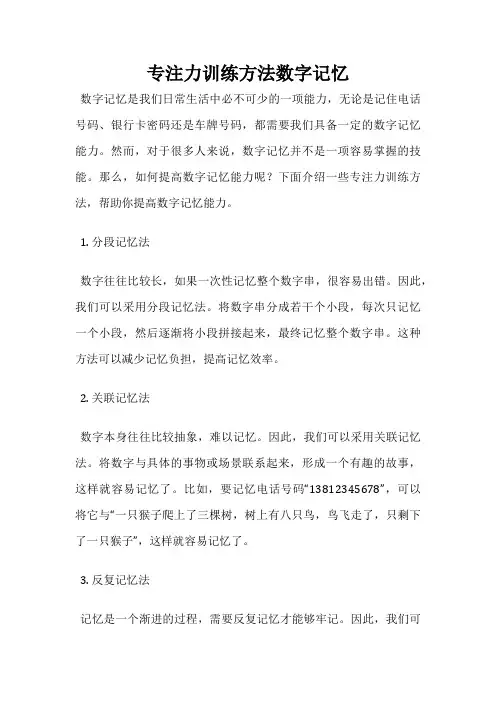 专注力训练方法数字记忆

数字记忆是我们日常生活中必不可少的一项能力，无论是记住电话号码、银行卡密码还是车牌号码，都需要我们具备一定的数字记忆能力。然而，对于很多人来说，数字记忆并不是一项容易掌握的技能。那么，如何提高数字记忆能力呢？下面介绍一些专注力训练方法，帮助你提高数字记忆能力。

1. 分段记忆法

数字往往比较长，如果一次性记忆整个数字串，很容易出错。因此，我们可以采用分段记忆法。将数字串分成若干个小段，每次只记忆一个小段，然后逐渐将小段拼接起来，最终记忆整个数字串。这种方法可以减少记忆负担，提高记忆效率。

2. 关联记忆法

数字本身往往比较抽象，难以记忆。因此，我们可以采用关联记忆法。将数字与具体的事物或场景联系起来，形成一个有趣的故事，这样就容易记忆了。比如，要记忆电话号码“13812345678”，可以将它与“一只猴子爬上了三棵树，树上有八只鸟，鸟飞走了，只剩下了一只猴子”，这样就容易记忆了。

3. 反复记忆法

记忆是一个渐进的过程，需要反复记忆才能够牢记。因此，我们可